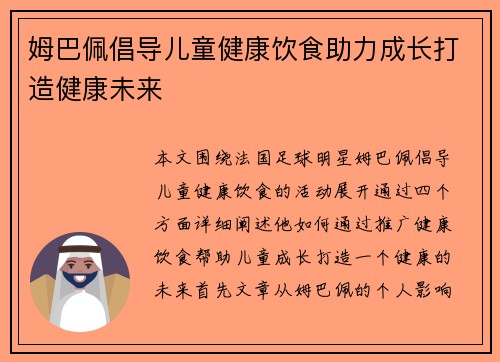 姆巴佩倡导儿童健康饮食助力成长打造健康未来

本文围绕法国足球明星姆巴佩倡导儿童健康饮食的活动展开通过四个方面详细阐述他如何通过推广健康饮食帮助儿童成长打造一个健康的未来首先文章从姆巴佩的个人影响